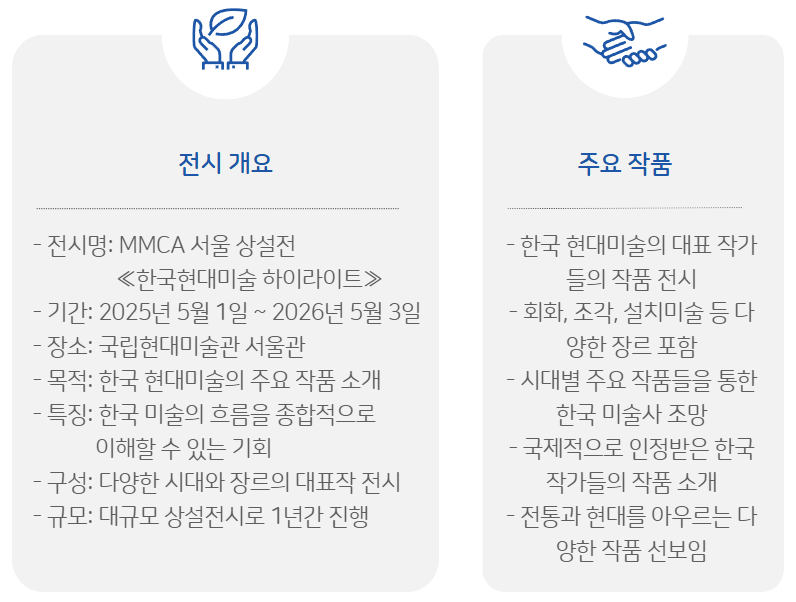 전시 개요

- 전시명: MMCA 서울 상설전 ≪한국현대미술 하이라이트≫
- 기간: 2025년 5월 1일 ~ 2026년 5월 3일
- 장소: 국립현대미술관 서울관
- 목적: 한국 현대미술의 주요 작품 소개
- 특징: 한국 미술의 흐름을 종합적으로 이해할 수 있는 기회
- 구성: 다양한 시대와 장르의 대표작 전시
- 규모: 대규모 상설전시로 1년간 진행

주요 작품

- 한국 현대미술의 대표 작가들의 작품 전시
- 회화, 조각, 설치미술 등 다양한 장르 포함
- 시대별 주요 작품들을 통한 한국 미술사 조망
- 국제적으로 인정받은 한국 작가들의 작품 소개
- 전통과 현대를 아우르는 다양한 작품 선보임